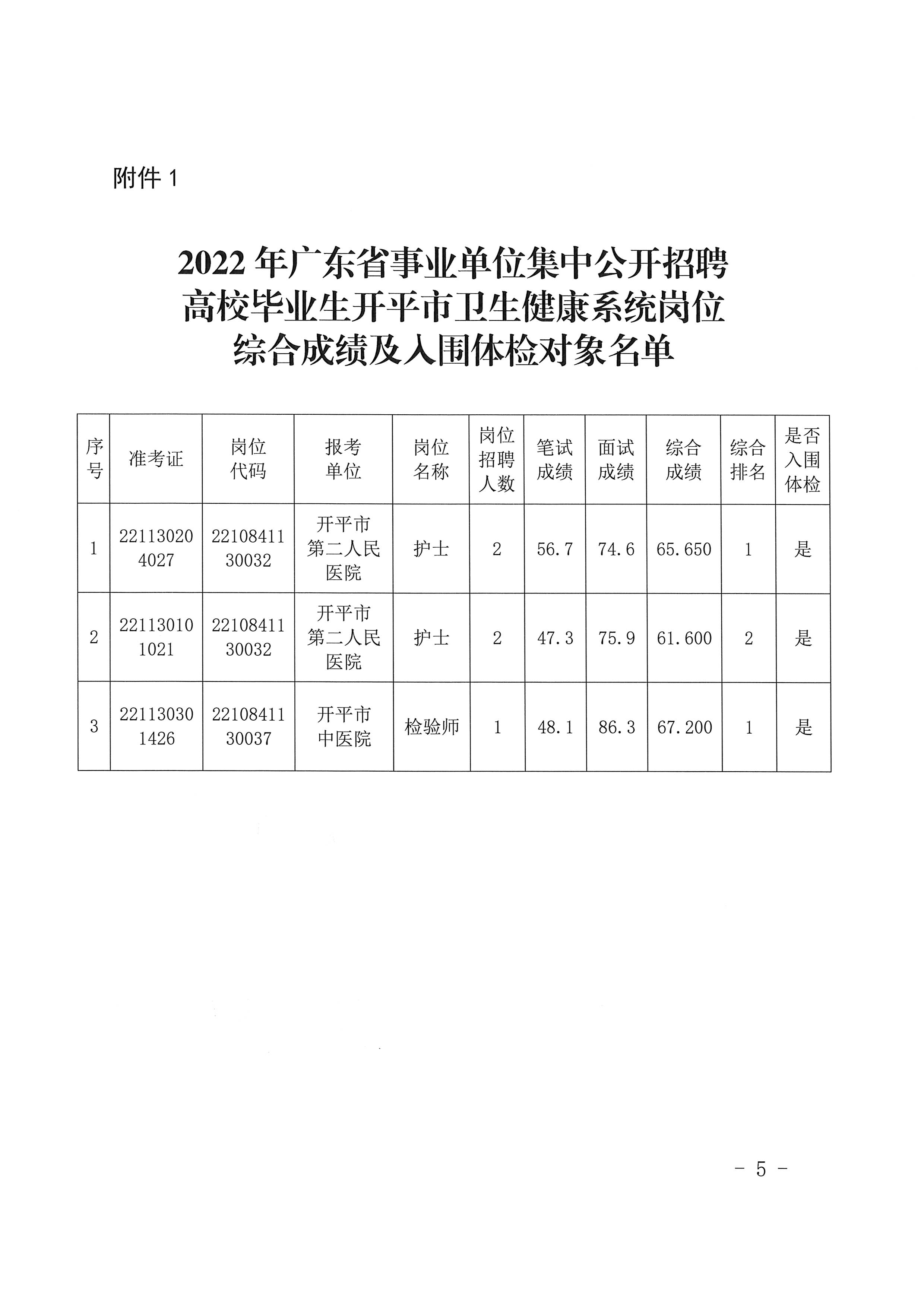 附件 1

2022 年广东省事业单位集中公开招聘高校毕业生开平市卫生健康系统岗位综合成绩及入围体检对象名单

| 序号 | 准考证 | 岗位代码 | 报考单位 | 岗位名称 | 岗位招聘人数 | 笔试成绩 | 面试成绩 | 综合成绩 | 综合排名 | 是否入围体检 |
|---|---|---|---|---|---|---|---|---|---|---|
| 1 | 221130204027 | 2210841130032 | 开平市第二人民医院 | 护士 | 2 | 56.7 | 74.6 | 65.650 | 1 | 是 |
| 2 | 221130101021 | 2210841130032 | 开平市第二人民医院 | 护士 | 2 | 47.3 | 75.9 | 61.600 | 2 | 是 |
| 3 | 221130301426 | 2210841130037 | 开平市中医院 | 检验师 | 1 | 48.1 | 86.3 | 67.200 | 1 | 是 |

- 5 -